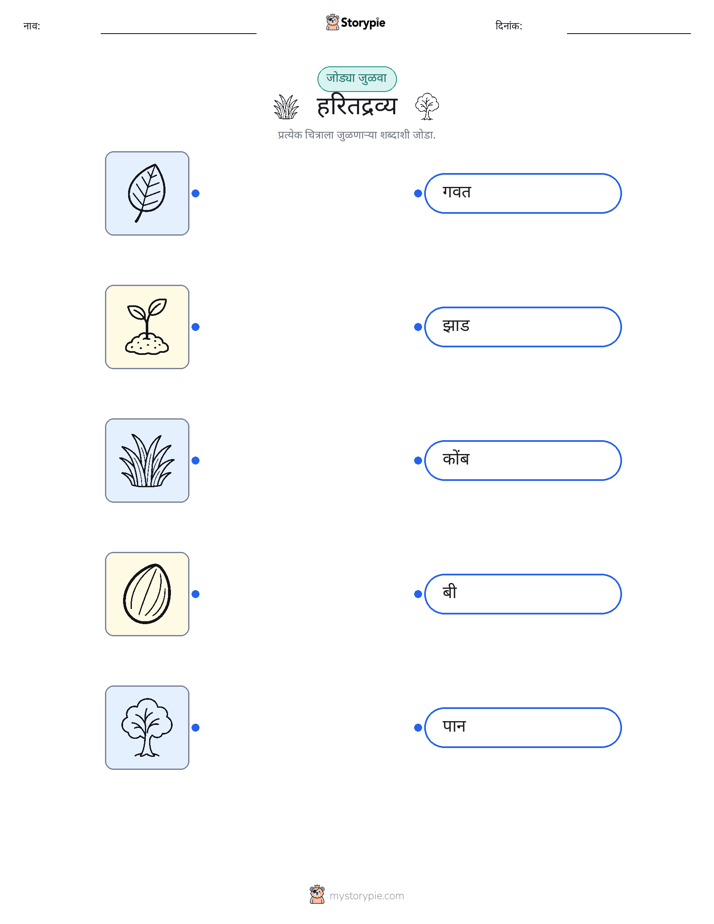 नाव: ____ Storypie दिनांक: ____

जोड्या जुळवा

हरितद्रव्य

प्रत्येक चित्राला जुळणाऱ्या शब्दाशी जोडा.

गवत

झाड

कोंब

बी

पान

mystorypie.com